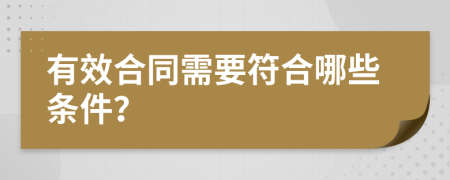 有效合同需要符合哪些条件?